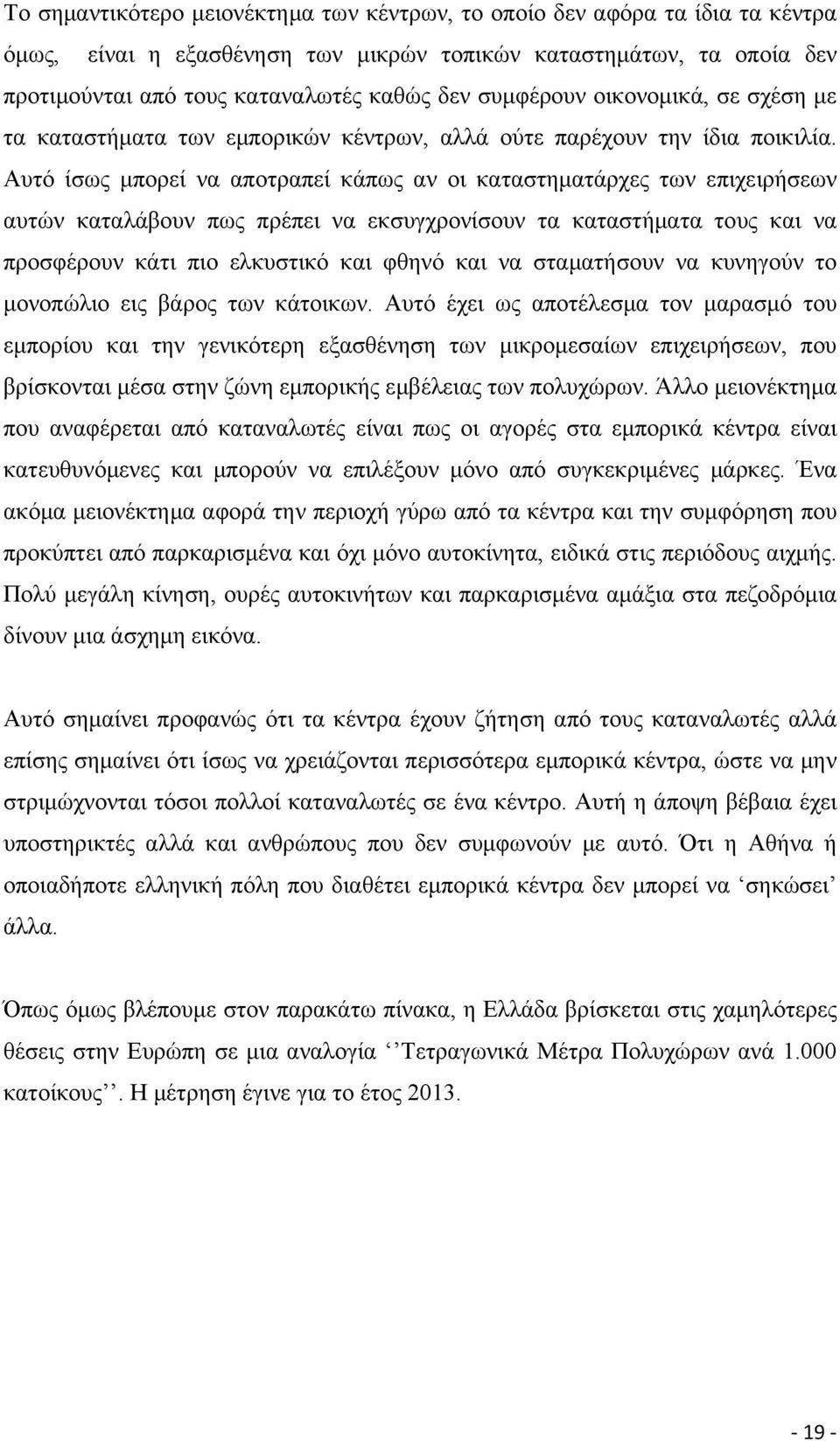 Το σημαντικότερο μειονέκτημα των κέντρων, το οποίο δεν αφόρα τα ίδια τα κέντρα όμως, είναι η εξασθένηση των μικρών τοπικών καταστημάτων, τα οποία δεν προτιμούνται από τους καταναλωτές καθώς δεν συμφέρουν οικονομικά, σε σχέση με τα καταστήματα των εμπορικών κέντρων, αλλά ούτε παρέχουν την ίδια ποικιλία. Αυτό ίσως μπορεί να αποτραπεί κάπως αν οι καταστηματάρχες των επιχειρήσεων αυτών καταλάβουν πως πρέπει να εκσυγχρονίσουν τα καταστήματα τους και να προσφέρουν κάτι πιο ελκυστικό και φθηνό και να σταματήσουν να κυνηγούν το μονοπώλιο εις βάρος των κάτοικων. Αυτό έχει ως αποτέλεσμα τον μαρασμό του εμπορίου και την γενικότερη εξασθένηση των μικρομεσαίων επιχειρήσεων, που βρίσκονται μέσα στην ζώνη εμπορικής εμβέλειας των πολυχώρων. Άλλο μειονέκτημα που αναφέρεται από καταναλωτές είναι πως οι αγορές στα εμπορικά κέντρα είναι κατευθυνόμενες και μπορούν να επιλέξουν μόνο από συγκεκριμένες μάρκες. Ένα ακόμα μειονέκτημα αφορά την περιοχή γύρω από τα κέντρα και την συμφόρηση που προκύπτει από παρκαρισμένα και όχι μόνο αυτοκίνητα, ειδικά στις περιόδους αιχμής. Πολύ μεγάλη κίνηση, ουρές αυτοκινήτων και παρκαρισμένα αμάξια στα πεζοδρόμια δίνουν μια άσχημη εικόνα.

Αυτό σημαίνει προφανώς ότι τα κέντρα έχουν ζήτηση από τους καταναλωτές αλλά επίσης σημαίνει ότι ίσως να χρειάζονται περισσότερα εμπορικά κέντρα, ώστε να μην στριμώχνονται τόσοι πολλοί καταναλωτές σε ένα κέντρο. Αυτή η άποψη βέβαια έχει υποστηρικτές αλλά και ανθρώπους που δεν συμφωνούν με αυτό. Ότι η Αθήνα ή οποιαδήποτε ελληνική πόλη που διαθέτει εμπορικά κέντρα δεν μπορεί να ‘σηκώσει’ άλλα.

Όπως όμως βλέπουμε στον παρακάτω πίνακα, η Ελλάδα βρίσκεται στις χαμηλότερες θέσεις στην Ευρώπη σε μια αναλογία ‘’Τετραγωνικά Μέτρα Πολυχώρων ανά 1.000 κατοίκους’’. Η μέτρηση έγινε για το έτος 2013.

- 19 -